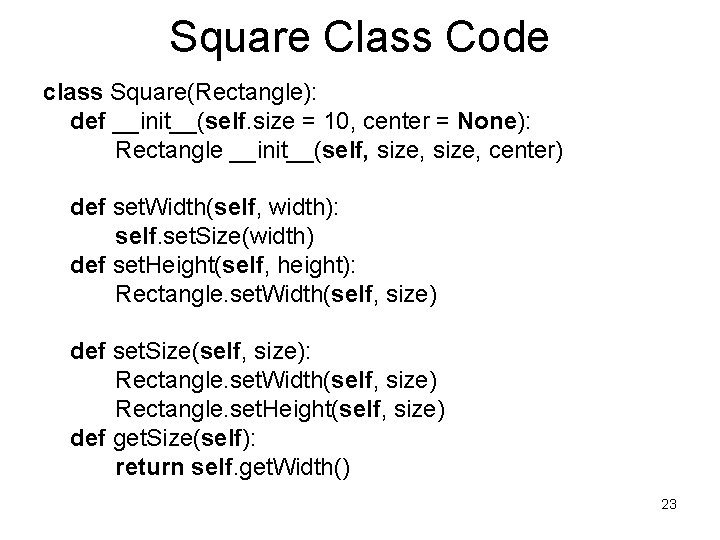 Square Class Code

class Square(Rectangle):
def __init__(self.size = 10, center = None):
Rectangle __init__(self, size, size, center)

def setWidth(self, width):
self.setSize(width)
def setHeight(self, height):
Rectangle.setWidth(self, size)

def setSize(self, size):
Rectangle.setWidth(self, size)
Rectangle.setHeight(self, size)
def getSize(self):
return self.getWidth()

23